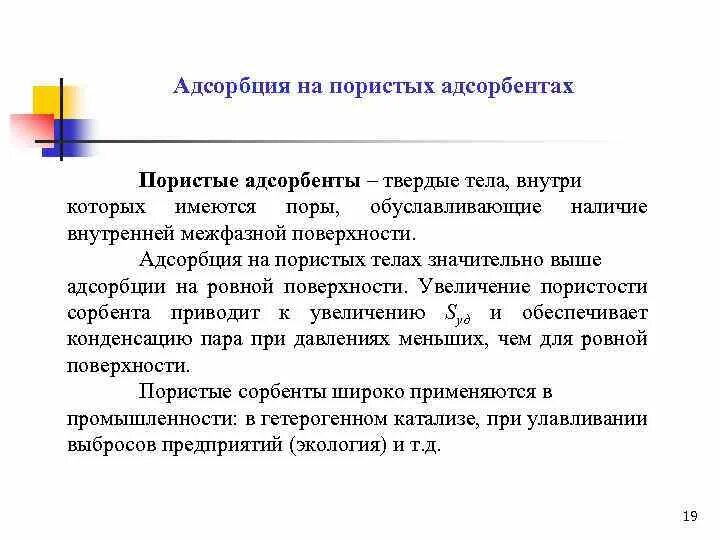 Адсорбция на пористых адсорбентах

Пористые адсорбенты – твердые тела, внутри которых имеются поры, обуславливающие наличие внутренней межфазной поверхности.

Адсорбция на пористых телах значительно выше адсорбции на ровной поверхности. Увеличение пористости сорбента приводит к увеличению $S_{уд}$ и обеспечивает конденсацию пара при давлениях меньших, чем для ровной поверхности.

Пористые сорбенты широко применяются в промышленности: в гетерогенном катализе, при улавливании выбросов предприятий (экология) и т.д.

19